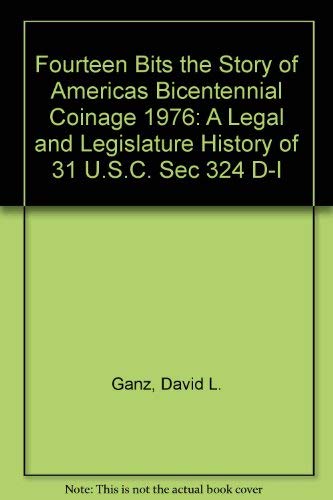 Fourteen Bits the Story of Americas Bicentennial Coinage 1976: A Legal and Legislature History of 31 U.S.C. Sec 324 D-I

Ganz, David L.

Note: This is not the actual book cover